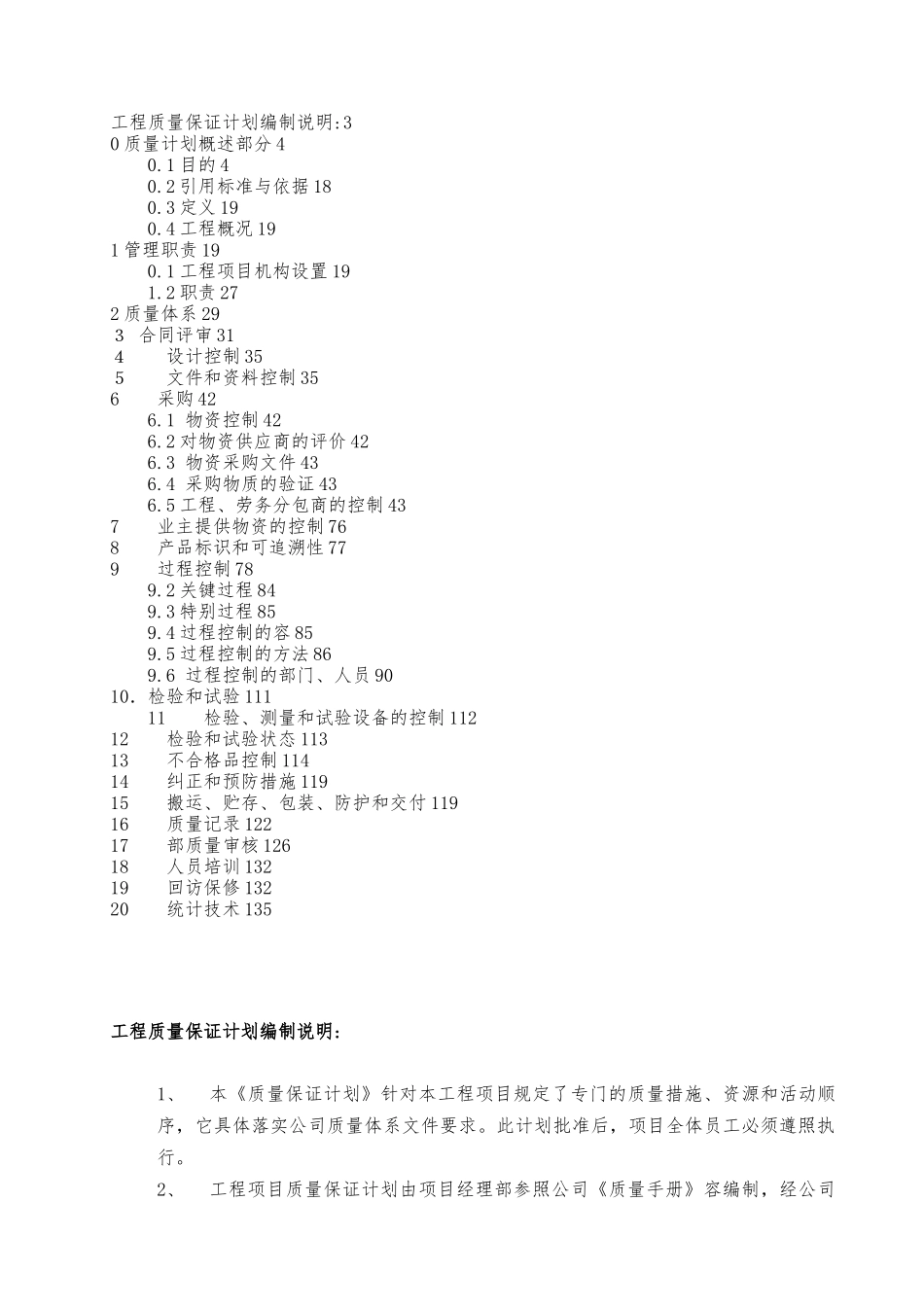 工程质量保证计划编制说明:3
0 质量计划概述部分 4
0.1 目的 4
0.2 引用标准与依据 18
0.3 定义 19
0.4 工程概况 19
1 管理职责 19
0.1 工程项目机构设置 19
1.2 职责 27
2 质量体系 29
3 合同评审 31
4 设计控制 35
5 文件和资料控制 35
6 采购 42
6.1 物资控制 42
6.2 对物资供应商的评价 42
6.3 物资采购文件 43
6.4 采购物质的验证 43
6.5 工程、劳务分包商的控制 43
7 业主提供物资的控制 76
8 产品标识和可追溯性 77
9 过程控制 78
9.2 关键过程 84
9.3 特别过程 85
9.4 过程控制的容 85
9.5 过程控制的方法 86
9.6 过程控制的部门、人员 90
10. 检验和试验 111
11 检验、测量和试验设备的控制 112
12 检验和试验状态 113
13 不合格品控制 114
14 纠正和预防措施 119
15 搬运、贮存、包装、防护和交付 119
16 质量记录 122
17 部质量审核 126
18 人员培训 132
19 回访保修 132
20 统计技术 135

工程质量保证计划编制说明:

1、 本《质量保证计划》针对本工程项目规定了专门的质量措施、资源和活动顺序，它具体落实公司质量体系文件要求。此计划批准后，项目全体员工必须遵照执行。

2、 工程项目质量保证计划由项目经理部参照公司《质量手册》容编制，经公司